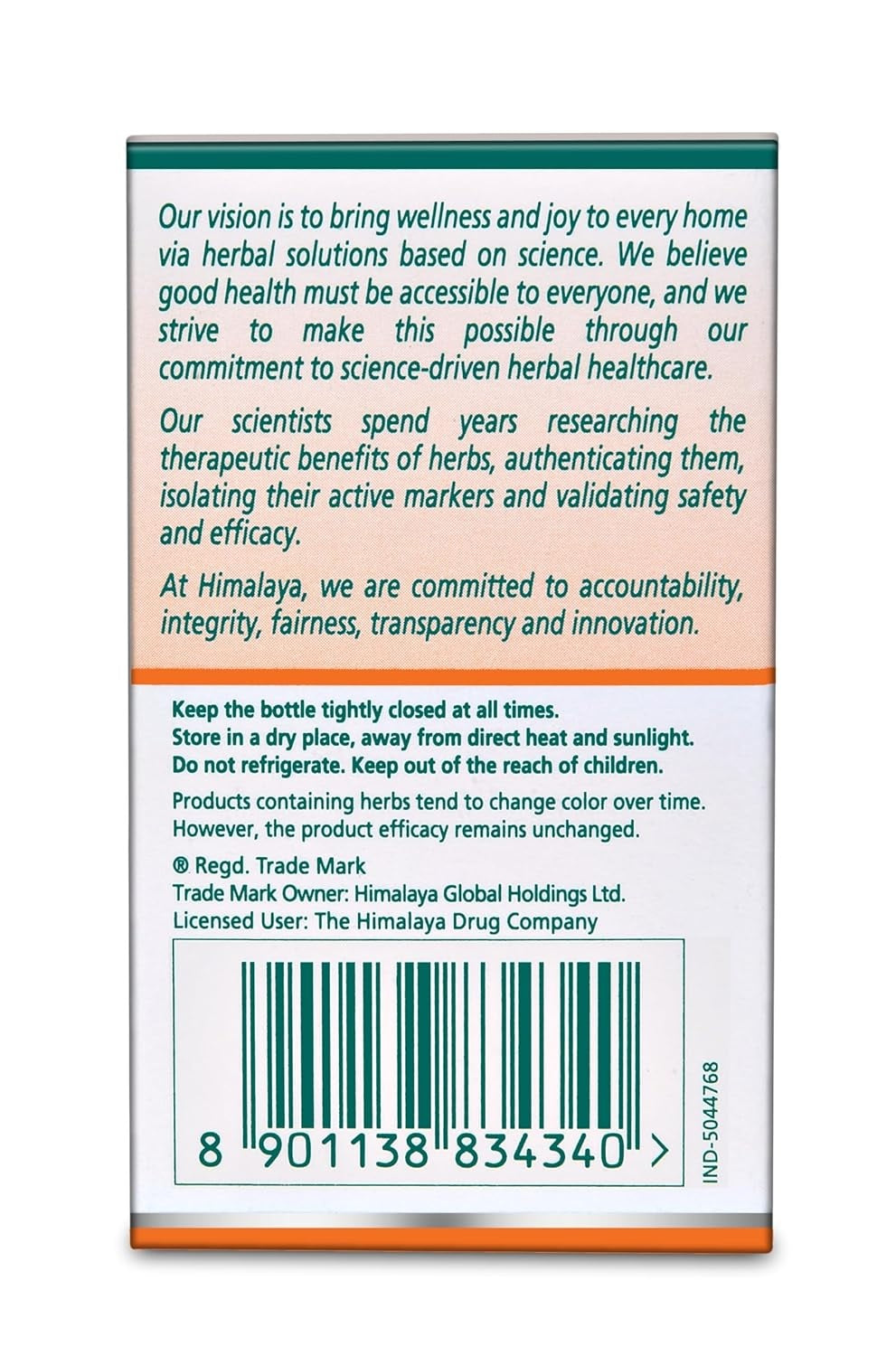 Our vision is to bring wellness and joy to every home via herbal solutions based on science. We believe good health must be accessible to everyone, and we strive to make this possible through our commitment to science-driven herbal healthcare.

Our scientists spend years researching the therapeutic benefits of herbs, authenticating them, isolating their active markers and validating safety and efficacy.

At Himalaya, we are committed to accountability, integrity, fairness, transparency and innovation.

Keep the bottle tightly closed at all times.
Store in a dry place, away from direct heat and sunlight.
Do not refrigerate. Keep out of the reach of children.

Products containing herbs tend to change color over time. However, the product efficacy remains unchanged.

® Regd. Trade Mark
Trade Mark Owner: Himalaya Global Holdings Ltd.
Licensed User: The Himalaya Drug Company

8 901138 834340 >

IND-5044768